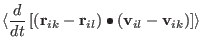 $\langle \frac{d}{dt} \left[ (\mathbf{r}_{ik} - \mathbf{r}_{il}) \bullet (\mathbf{v}_{il} - \mathbf{v}_{ik}) \right] \rangle$